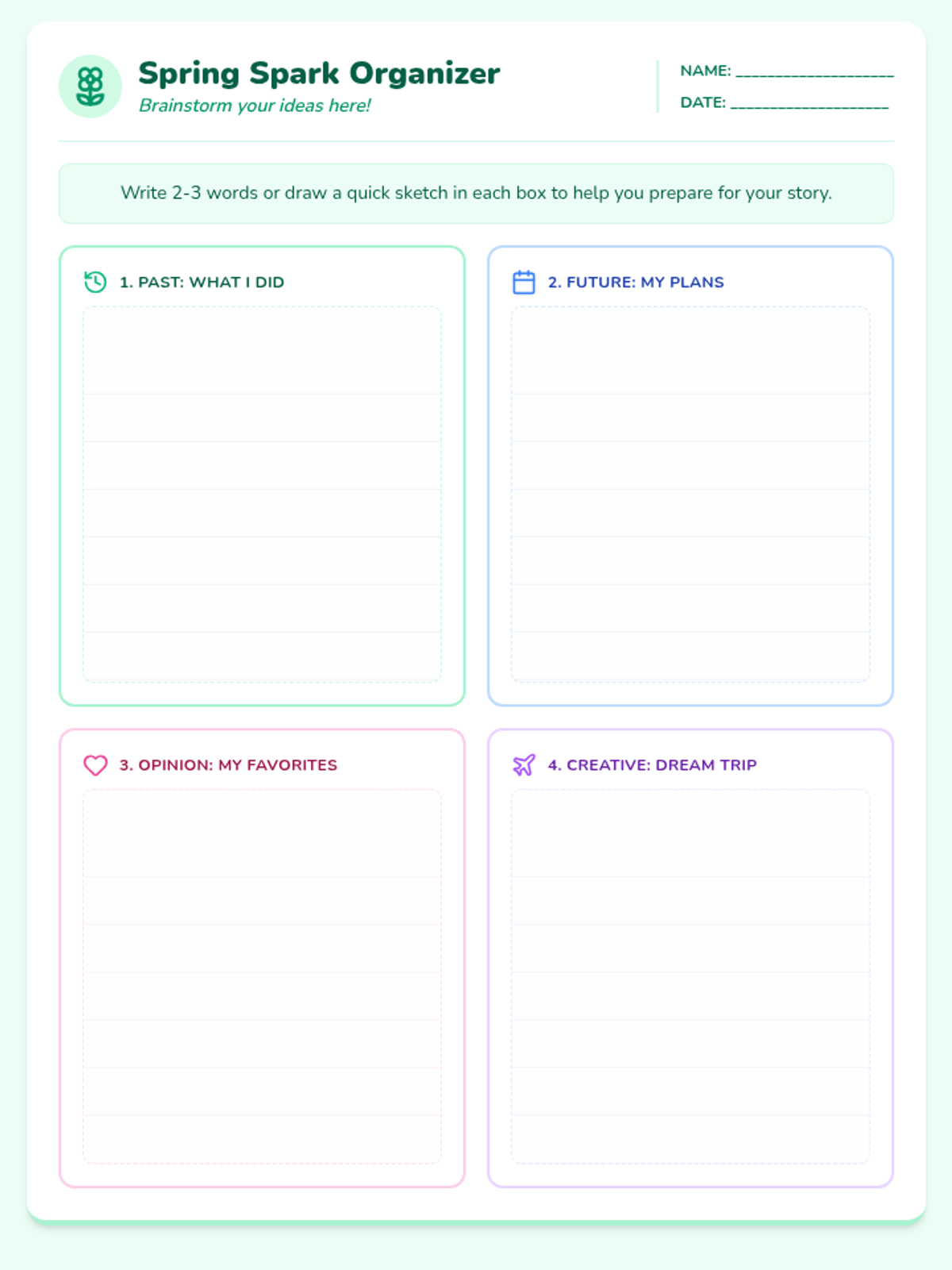 Spring Spark Organizer
Brainstorm your ideas here!

NAME: ____
DATE: ____

Write 2-3 words or draw a quick sketch in each box to help you prepare for your story.

1. PAST: WHAT I DID

2. FUTURE: MY PLANS

3. OPINION: MY FAVORITES

4. CREATIVE: DREAM TRIP